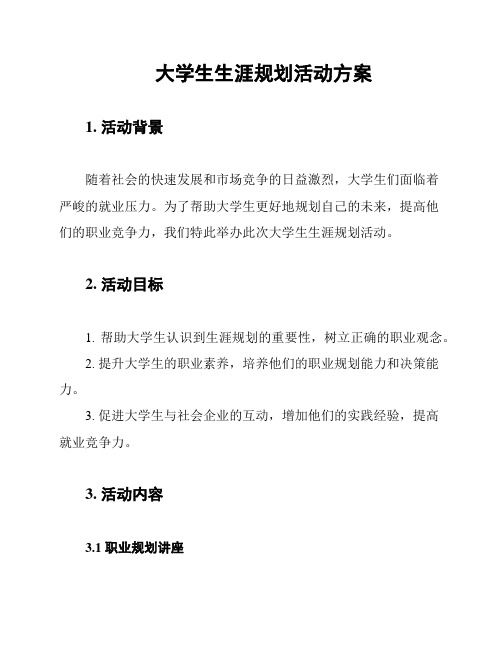 大学生生涯规划活动方案

1. 活动背景

随着社会的快速发展和市场竞争的日益激烈，大学生们面临着严峻的就业压力。为了帮助大学生更好地规划自己的未来，提高他们的职业竞争力，我们特此举办此次大学生生涯规划活动。

2. 活动目标

1. 帮助大学生认识到生涯规划的重要性，树立正确的职业观念。

2. 提升大学生的职业素养，培养他们的职业规划能力和决策能力。

3. 促进大学生与社会企业的互动，增加他们的实践经验，提高就业竞争力。

3. 活动内容

3.1 职业规划讲座